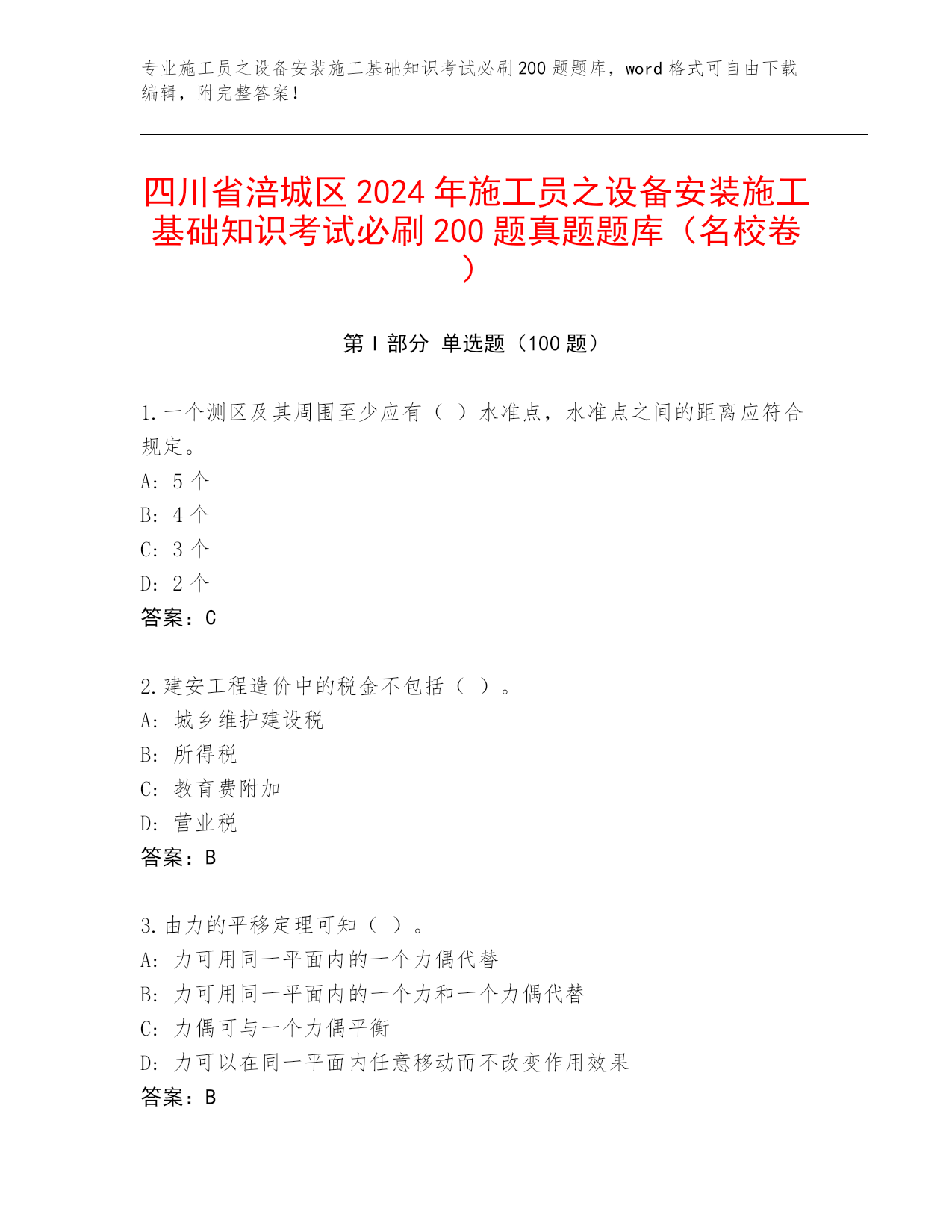 专业施工员之设备安装施工基础知识考试必刷200题题库，word格式可自由下载编辑，附完整答案！

四川省涪城区2024年施工员之设备安装施工基础知识考试必刷200题真题题库（名校卷）

第I部分 单选题（100题）

1.一个测区及其周围至少应有（ ）水准点，水准点之间的距离应符合规定。
A: 5个
B: 4个
C: 3个
D: 2个
答案：C

2.建安工程造价中的税金不包括（ ）。
A: 城乡维护建设税
B: 所得税
C: 教育费附加
D: 营业税
答案：B

3.由力的平移定理可知（ ）。
A: 力可用同一平面内的一个力偶代替
B: 力可用同一平面内的一个力和一个力偶代替
C: 力偶可与一个力偶平衡
D: 力可以在同一平面内任意移动而不改变作用效果
答案：B